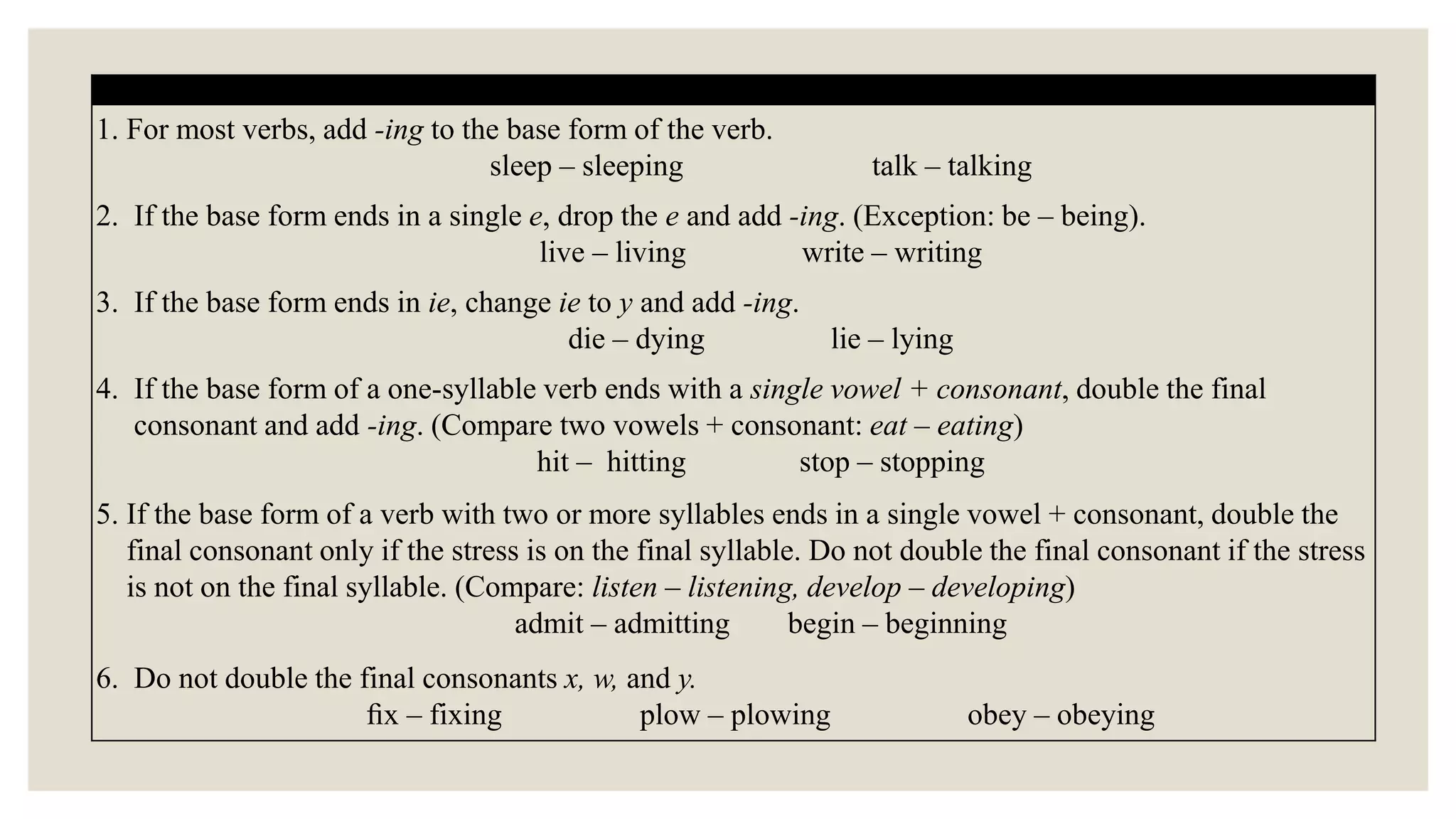 1. For most verbs, add -ing to the base form of the verb.

sleep – sleeping talk – talking

2. If the base form ends in a single e, drop the e and add -ing. (Exception: be – being).

live – living write – writing

3. If the base form ends in ie, change ie to y and add -ing.

die – dying lie – lying

4. If the base form of a one-syllable verb ends with a single vowel + consonant, double the final consonant and add -ing. (Compare two vowels + consonant: eat – eating)

hit – hitting stop – stopping

5. If the base form of a verb with two or more syllables ends in a single vowel + consonant, double the final consonant only if the stress is on the final syllable. Do not double the final consonant if the stress is not on the final syllable. (Compare: listen – listening, develop – developing)

admit – admitting begin – beginning

6. Do not double the final consonants x, w, and y.

fix – fixing plow – plowing obey – obeying